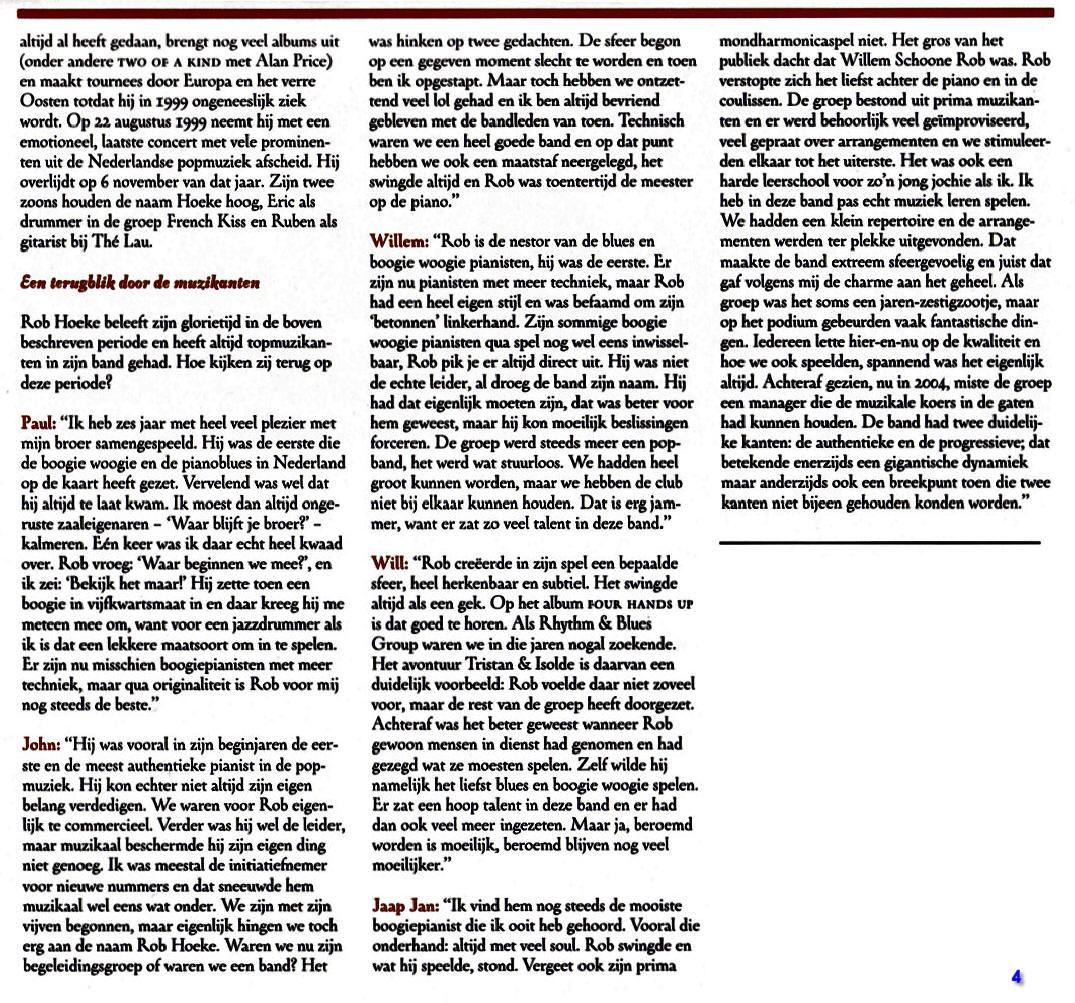 altijd al heeft gedaan, brengt nog veel albums uit (onder andere TWO OF A KIND met Alan Price) en maakt tournees door Europa en het verre Oosten totdat hij in 1999 ongeneeslijk ziek wordt. Op 22 augustus 1999 neemt hij met een emotioneel, laatste concert met vele prominenten uit de Nederlandse popmuziek afscheid. Hij overlijdt op 6 november van dat jaar. Zijn twee zoons houden de naam Hoeke hoog, Eric als drummer in de groep French Kiss en Ruben als gitarist bij Thé Lau.

Een terugblik door de muzikanten

Rob Hoeke beleeft zijn glorietijd in de boven beschreven periode en heeft altijd topmuzikanten in zijn band gehad. Hoe kijken zij terug op deze periode?

Paul: "Ik heb zes jaar met heel veel plezier met mijn broer samengespeeld. Hij was de eerste die de boogie woogie en de pianoblues in Nederland op de kaart heeft gezet. Vervelend was wel dat hij altijd te laat kwam. Ik moest dan altijd ongeruste zaaleigenaren – 'Waar blijft je broer?' – kalmeren. Eén keer was ik daar echt heel kwaad over. Rob vroeg: 'Waar beginnen we mee?', en ik zei: 'Bekijk het maar!' Hij zette toen een boogie in vijfkwartsmaat in en daar kreeg hij me meteen mee om, want voor een jazzdrummer als ik is dat een lekkere maatsoort om in te spelen. Er zijn nu misschien boogiepianisten met meer techniek, maar qua originaliteit is Rob voor mij nog steeds de beste."

John: "Hij was vooral in zijn beginjaren de eerste en de meest authentieke pianist in de popmuziek. Hij kon echter niet altijd zijn eigen belang verdedigen. We waren voor Rob eigenlijk te commercieel. Verder was hij wel de leider, maar muzikaal beschermde hij zijn eigen ding niet genoeg. Ik was meestal de initiatiefnemer voor nieuwe nummers en dat sneeuwde hem muzikaal wel eens wat onder. We zijn met zijn vijven begonnen, maar eigenlijk hingen we toch erg aan de naam Rob Hoeke. Waren we nu zijn begeleidingsgroep of waren we een band? Het was hinken op twee gedachten. De sfeer begon op een gegeven moment slecht te worden en toen ben ik opgestapt. Maar toch hebben we ontzettend veel lol gehad en ik ben altijd bevriend gebleven met de bandleden van toen. Technisch waren we een heel goede band en op dat punt hebben we ook een maatstaf neergelegd, het swingde altijd en Rob was toentertijd de meester op de piano."

Willem: "Rob is de nestor van de blues en boogie woogie pianisten, hij was de eerste. Er zijn nu pianisten met meer techniek, maar Rob had een heel eigen stijl en was befaamd om zijn 'betonnen' linkerhand. Zijn sommige boogie woogie pianisten qua spel nog wel eens inwisselbaar, Rob pik je er altijd direct uit. Hij was niet de echte leider, al droeg de band zijn naam. Hij had dat eigenlijk moeten zijn, dat was beter voor hem geweest, maar hij kon moeilijk beslissingen forceren. De groep werd steeds meer een popband, het werd wat stuurloos. We hadden heel groot kunnen worden, maar we hebben de club niet bij elkaar kunnen houden. Dat is erg jammer, want er zat zo veel talent in deze band."

Will: "Rob creëerde in zijn spel een bepaalde sfeer, heel herkenbaar en subtiel. Het swingde altijd als een gek. Op het album FOUR HANDS UP is dat goed te horen. Als Rhythm & Blues Group waren we in die jaren nogal zoekende. Het avontuur Tristan & Isolde is daarvan een duidelijk voorbeeld: Rob voelde daar niet zoveel voor, maar de rest van de groep heeft doorgezet. Achteraf was het beter geweest wanneer Rob gewoon mensen in dienst had genomen en had gezegd wat ze moesten spelen. Zelf wilde hij namelijk het liefst blues en boogie woogie spelen. Er zat een hoop talent in deze band en er had dan ook veel meer ingezeten. Maar ja, beroemd worden is moeilijk, beroemd blijven nog veel moeilijker."

Jaap Jan: "Ik vind hem nog steeds de mooiste boogiepianist die ik ooit heb gehoord. Vooral die onderhand: altijd met veel soul. Rob swingde en wat hij speelde, stond. Vergeet ook zijn prima mondharmonicaspel niet. Het gros van het publiek dacht dat Willem Schoone Rob was. Rob verstopte zich het liefst achter de piano en in de coulissen. De groep bestond uit prima muzikanten en er werd behoorlijk veel geïmproviseerd, veel gepraat over arrangementen en we stimuleerden elkaar tot het uiterste. Het was ook een harde leerschool voor zo'n jong jochie als ik. Ik heb in deze band pas echt muziek leren spelen. We hadden een klein repertoire en de arrangementen werden ter plekke uitgevonden. Dat maakte de band extreem sfeergevoelig en juist dat gaf volgens mij de charme aan het geheel. Als groep was het soms een jaren-zestigzootje, maar op het podium gebeurden vaak fantastische dingen. Iedereen lette hier-en-nu op de kwaliteit en hoe we ook speelden, spannend was het eigenlijk altijd. Achteraf gezien, nu in 2004, miste de groep een manager die de muzikale koers in de gaten had kunnen houden. De band had twee duidelijke kanten: de authentieke en de progressieve; dat betekende enerzijds een gigantische dynamiek maar anderzijds ook een breekpunt toen die twee kanten niet bijeen gehouden konden worden."

4